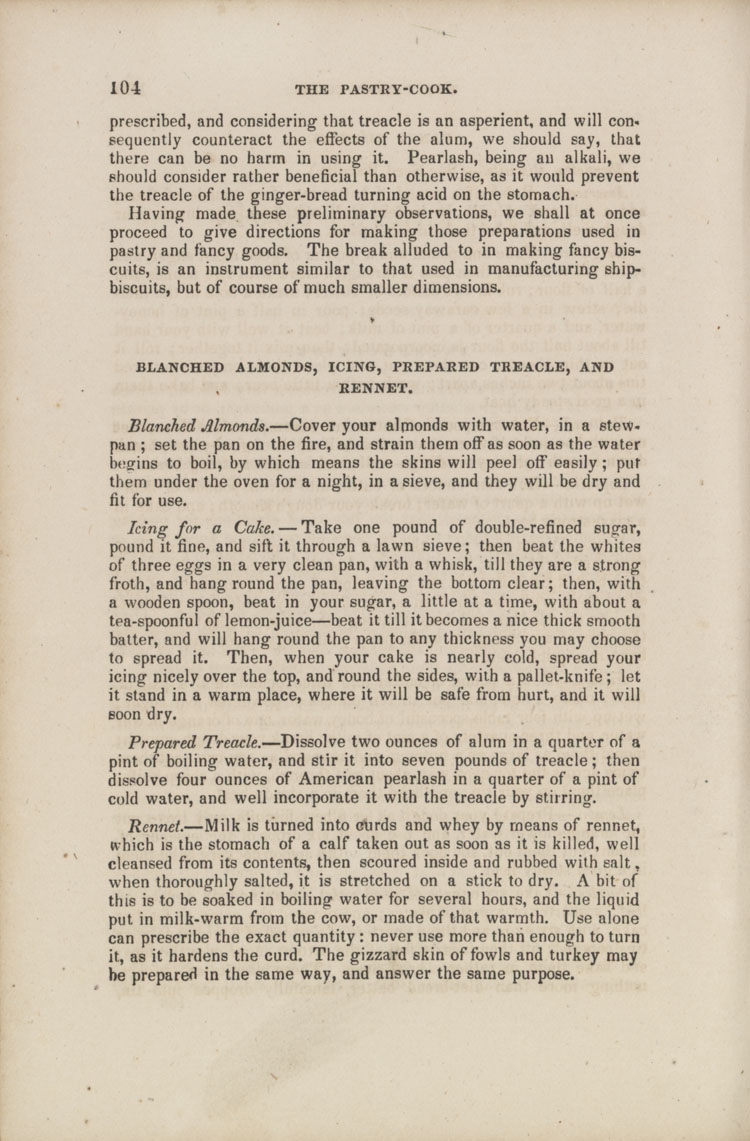 104 THE PASTRY-COOK.

prescribed, and considering that treacle is an asperient, and will consequently counteract the effects of the alum, we should say, that there can be no harm in using it. Pearlash, being an alkali, we should consider rather beneficial than otherwise, as it would prevent the treacle of the ginger-bread turning acid on the stomach.

Having made these preliminary observations, we shall at once proceed to give directions for making those preparations used in pastry and fancy goods. The break alluded to in making fancy biscuits, is an instrument similar to that used in manufacturing ship-biscuits, but of course of much smaller dimensions.

BLANCHED ALMONDS, ICING, PREPARED TREACLE, AND RENNET.

Blanched Almonds.—Cover your almonds with water, in a stew-pan; set the pan on the fire, and strain them off as soon as the water begins to boil, by which means the skins will peel off easily; put them under the oven for a night, in a sieve, and they will be dry and fit for use.

Icing for a Cake.—Take one pound of double-refined sugar, pound it fine, and sift it through a lawn sieve; then beat the whites of three eggs in a very clean pan, with a whisk, till they are a strong froth, and hang round the pan, leaving the bottom clear; then, with a wooden spoon, beat in your sugar, a little at a time, with about a tea-spoonful of lemon-juice—beat it till it becomes a nice thick smooth batter, and will hang round the pan to any thickness you may choose to spread it. Then, when your cake is nearly cold, spread your icing nicely over the top, and round the sides, with a pallet-knife; let it stand in a warm place, where it will be safe from hurt, and it will soon dry.

Prepared Treacle.—Dissolve two ounces of alum in a quarter of a pint of boiling water, and stir it into seven pounds of treacle; then dissolve four ounces of American pearlash in a quarter of a pint of cold water, and well incorporate it with the treacle by stirring.

Rennet.—Milk is turned into curds and whey by means of rennet, which is the stomach of a calf taken out as soon as it is killed, well cleansed from its contents, then scoured inside and rubbed with salt, when thoroughly salted, it is stretched on a stick to dry. A bit of this is to be soaked in boiling water for several hours, and the liquid put in milk-warm from the cow, or made of that warmth. Use alone can prescribe the exact quantity: never use more than enough to turn it, as it hardens the curd. The gizzard skin of fowls and turkey may be prepared in the same way, and answer the same purpose.